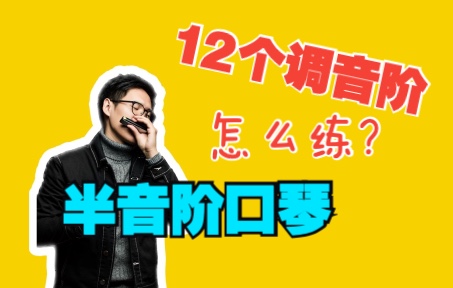 12个调音阶
怎么练？

半音阶口琴